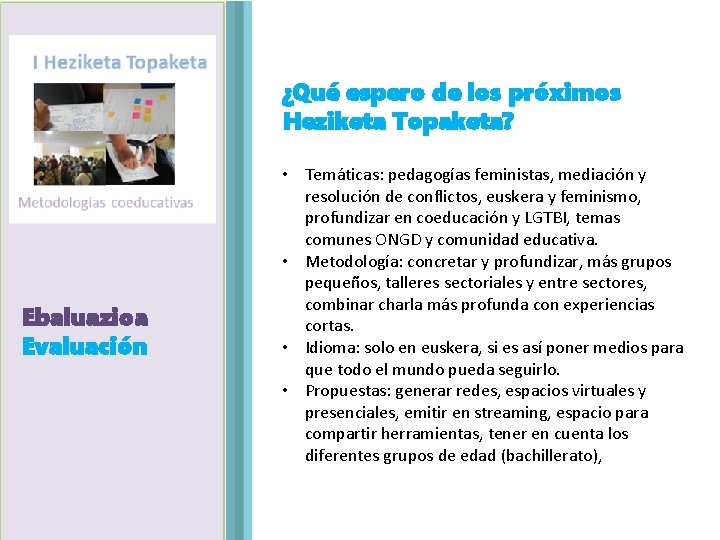 I Heziketa Topaketa

Metodologías coeducativas

Ebaluazioa
Evaluación

¿Qué espero de los próximos Heziketa Topaketa?

• Temáticas: pedagogías feministas, mediación y resolución de conflictos, euskera y feminismo, profundizar en coeducación y LGTBI, temas comunes ONGD y comunidad educativa.
• Metodología: concretar y profundizar, más grupos pequeños, talleres sectoriales y entre sectores, combinar charla más profunda con experiencias cortas.
• Idioma: solo en euskera, si es así poner medios para que todo el mundo pueda seguirlo.
• Propuestas: generar redes, espacios virtuales y presenciales, emitir en streaming, espacio para compartir herramientas, tener en cuenta los diferentes grupos de edad (bachillerato),